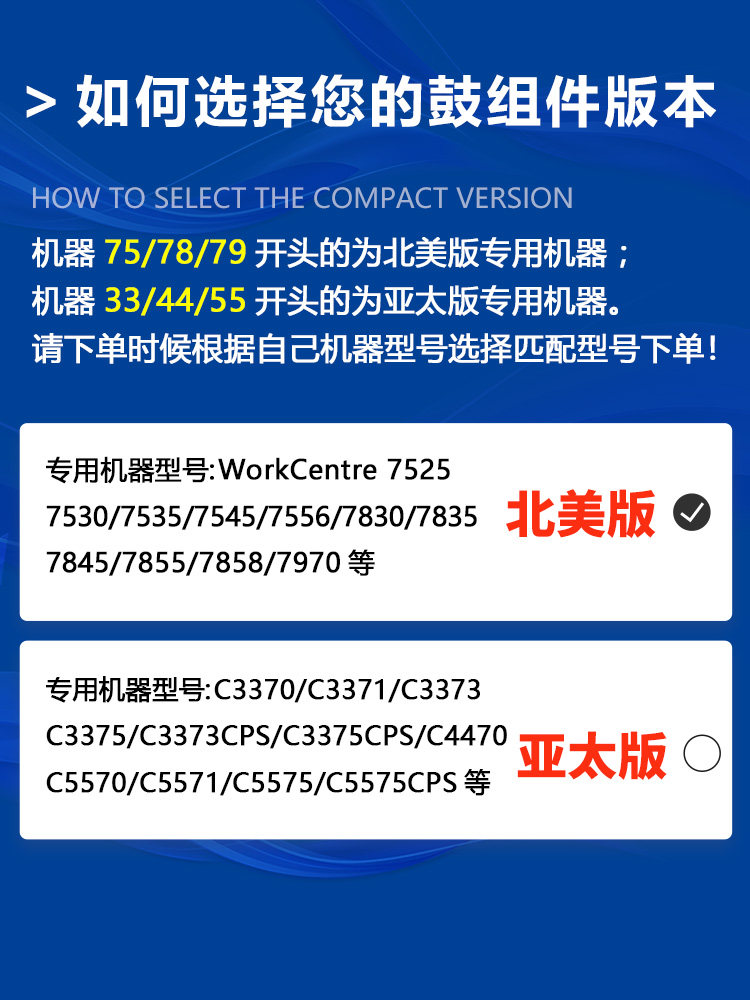 > 如何选择您的鼓组件版本

HOW TO SELECT THE COMPACT VERSION

机器 75/78/79 开头的为北美版专用机器；
机器 33/44/55 开头的为亚太版专用机器。
请下单时候根据自己机器型号选择匹配型号下单！

专用机器型号:WorkCentre 7525 7530/7535/7545/7556/7830/7835 7845/7855/7858/7970 等

北美版

专用机器型号:C3370/C3371/C3373 C3375/C3373CPS/C3375CPS/C4470 C5570/C5571/C5575/C5575CPS 等

亚太版